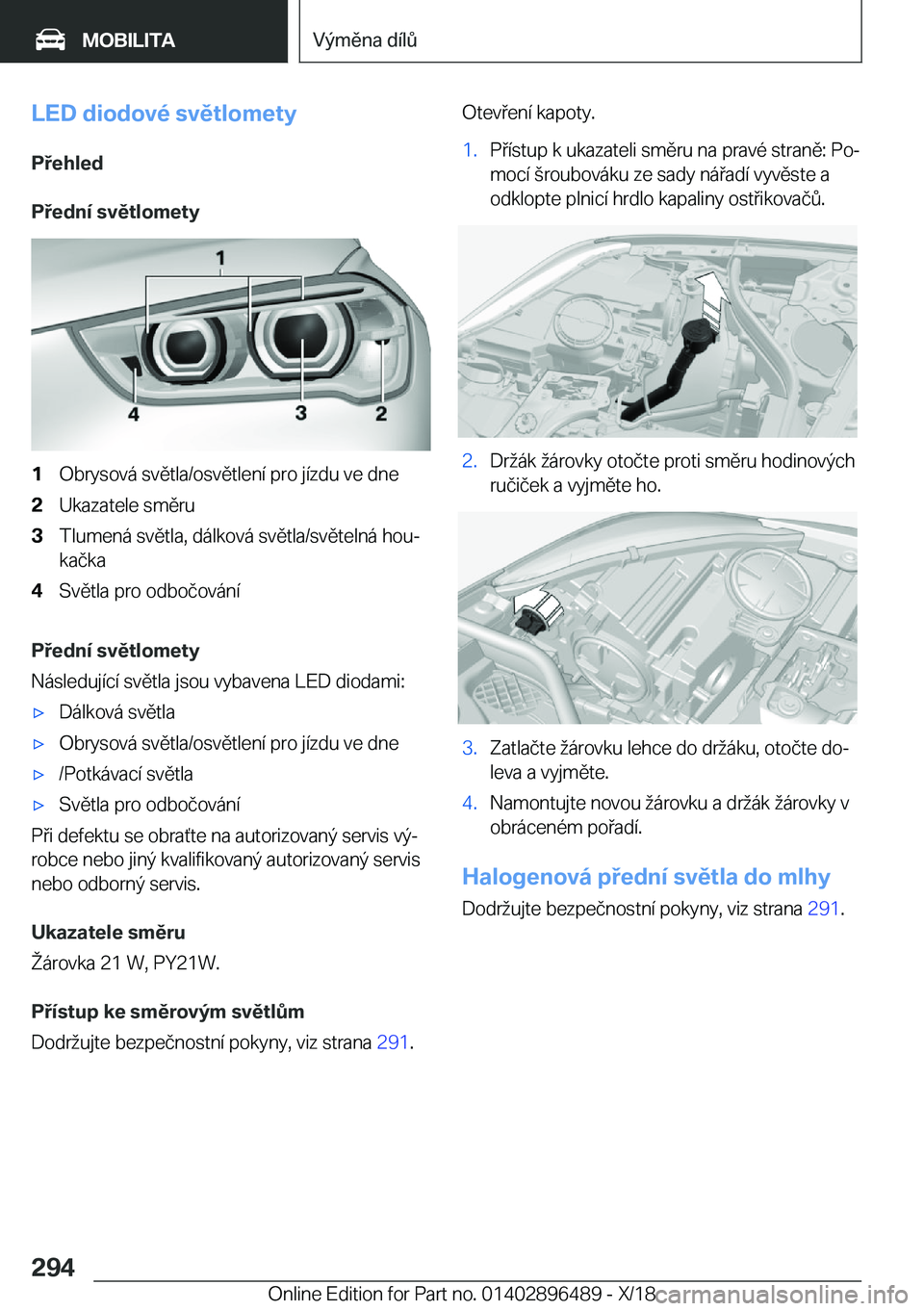 MOBILITA

Výměna dílů

LED diodové světlomety

Přehled

Přední světlomety

1

4

3

2

1 Obrysová světla/osvětlení pro jízdu ve dne
2 Ukazatele směru
3 Tlumená světla, dálková světla/světelná houkačka
4 Světla pro odbočování

Přední světlomety
Následující světla jsou vybavena LED diodami:

▷ Dálková světla
▷ Obrysová světla/osvětlení pro jízdu ve dne
▷ /Potkávací světla
▷ Světla pro odbočování

Při defektu se obraťte na autorizovaný servis výrobce nebo jiný kvalifikovaný autorizovaný servis nebo odborný servis.

Ukazatele směru
Žárovka 21 W, PY21W.

Přístup ke směrovým světlům
Dodržujte bezpečnostní pokyny, viz strana 291.

Otevření kapoty.

1. Přístup k ukazateli směru na pravé straně: Pomocí šroubováku ze sady nářadí vyvěste a odklopte plnicí hrdlo kapaliny ostřikovačů.

2. Držák žárovky otočte proti směru hodinových ručiček a vyjměte ho.

3. Zatlačte žárovku lehce do držáku, otočte doleva a vyjměte.
4. Namontujte novou žárovku a držák žárovky v obráceném pořadí.

Halogenová přední světla do mlhy
Dodržujte bezpečnostní pokyny, viz strana 291.

294

Online Edition for Part no. 01402896489 - X/18 carmanualsonline.info